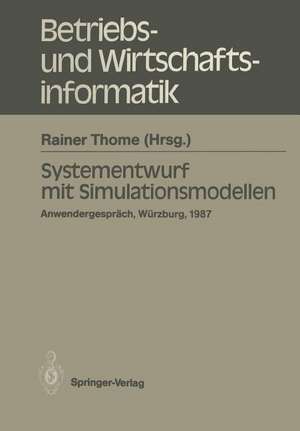 Betriebs- und Wirtschaftsinformatik

Rainer Thome (Hrsg.)

Systementwurf mit Simulationsmodellen

Anwendergespräch, Würzburg, 1987

Springer-Verlag